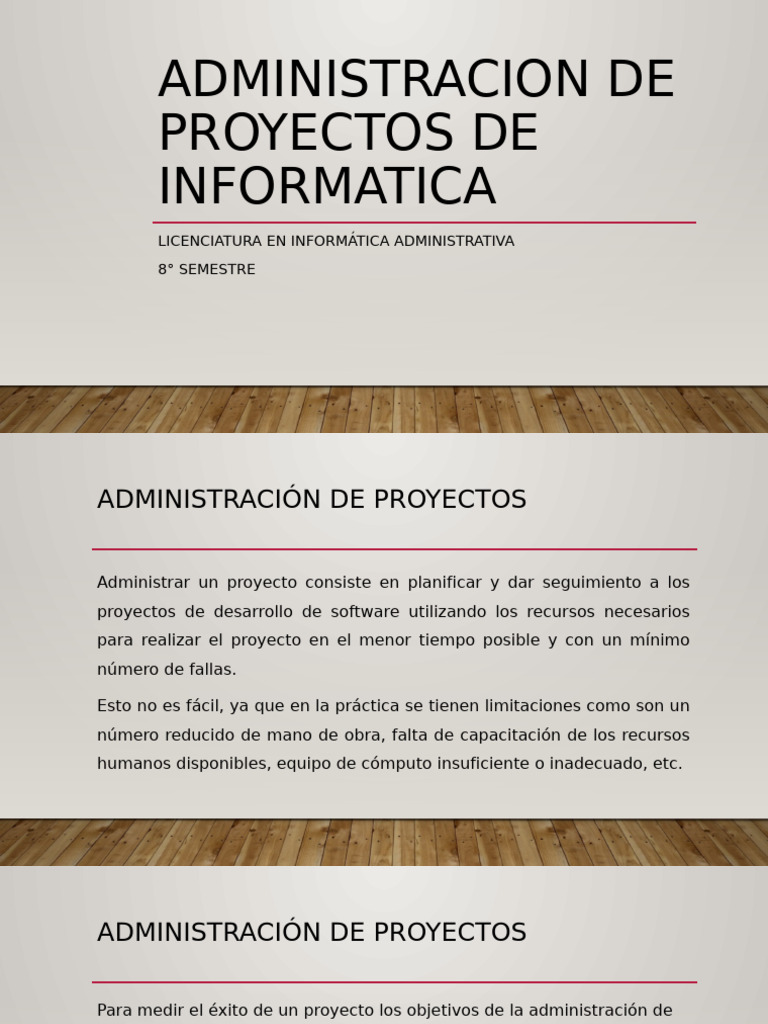 ADMINISTRACION DE PROYECTOS DE INFORMATICA

LICENCIATURA EN INFORMÁTICA ADMINISTRATIVA

8° SEMESTRE

ADMINISTRACIÓN DE PROYECTOS

Administrar un proyecto consiste en planificar y dar seguimiento a los proyectos de desarrollo de software utilizando los recursos necesarios para realizar el proyecto en el menor tiempo posible y con un mínimo número de fallas.

Esto no es fácil, ya que en la práctica se tienen limitaciones como son un número reducido de mano de obra, falta de capacitación de los recursos humanos disponibles, equipo de cómputo insuficiente o inadecuado, etc.

ADMINISTRACIÓN DE PROYECTOS

Para medir el éxito de un proyecto los objetivos de la administración de